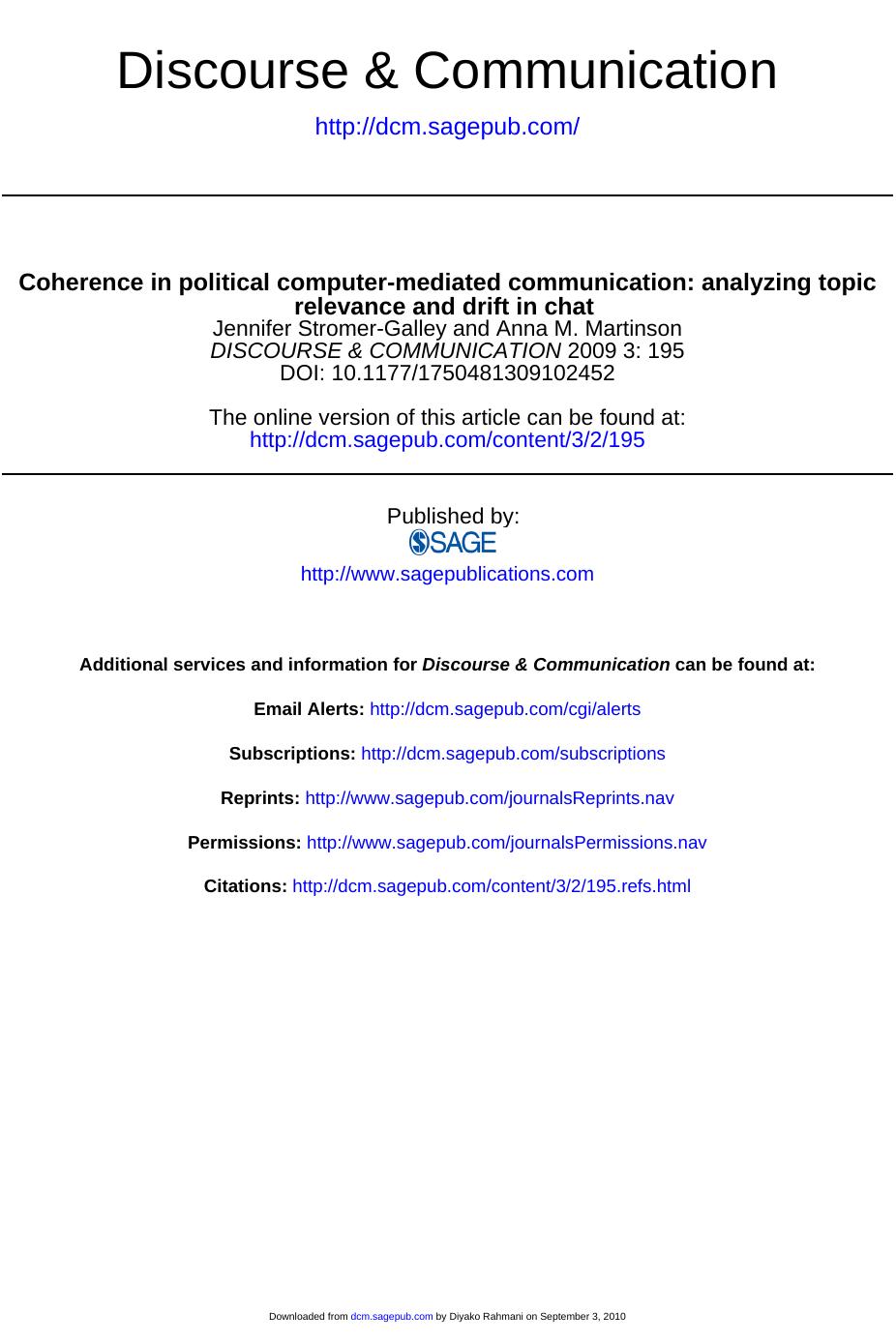 Discourse & Communication

http://dcm.sagepub.com/

Coherence in political computer-mediated communication: analyzing topic relevance and drift in chat
Jennifer Stromer-Galley and Anna M. Martinson
DISCOURSE & COMMUNICATION 2009 3: 195
DOI: 10.1177/1750481309102452

The online version of this article can be found at:
http://dcm.sagepub.com/content/3/2/195

Published by:
SAGE
http://www.sagepublications.com

Additional services and information for Discourse & Communication can be found at:

Email Alerts: http://dcm.sagepub.com/cgi/alerts

Subscriptions: http://dcm.sagepub.com/subscriptions

Reprints: http://www.sagepub.com/journalsReprints.nav

Permissions: http://www.sagepub.com/journalsPermissions.nav

Citations: http://dcm.sagepub.com/content/3/2/195.refs.html

Downloaded from dcm.sagepub.com by Diyako Rahmani on September 3, 2010